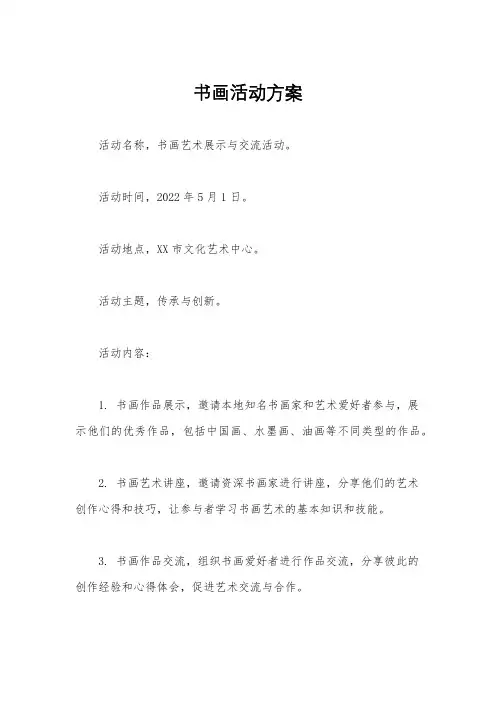 书画活动方案

活动名称，书画艺术展示与交流活动。

活动时间，2022 年 5 月 1 日。

活动地点，XX 市文化艺术中心。

活动主题，传承与创新。

活动内容：

1. 书画作品展示，邀请本地知名书画家和艺术爱好者参与，展示他们的优秀作品，包括中国画、水墨画、油画等不同类型的作品。

2. 书画艺术讲座，邀请资深书画家进行讲座，分享他们的艺术创作心得和技巧，让参与者学习书画艺术的基本知识和技能。

3. 书画作品交流，组织书画爱好者进行作品交流，分享彼此的创作经验和心得体会，促进艺术交流与合作。